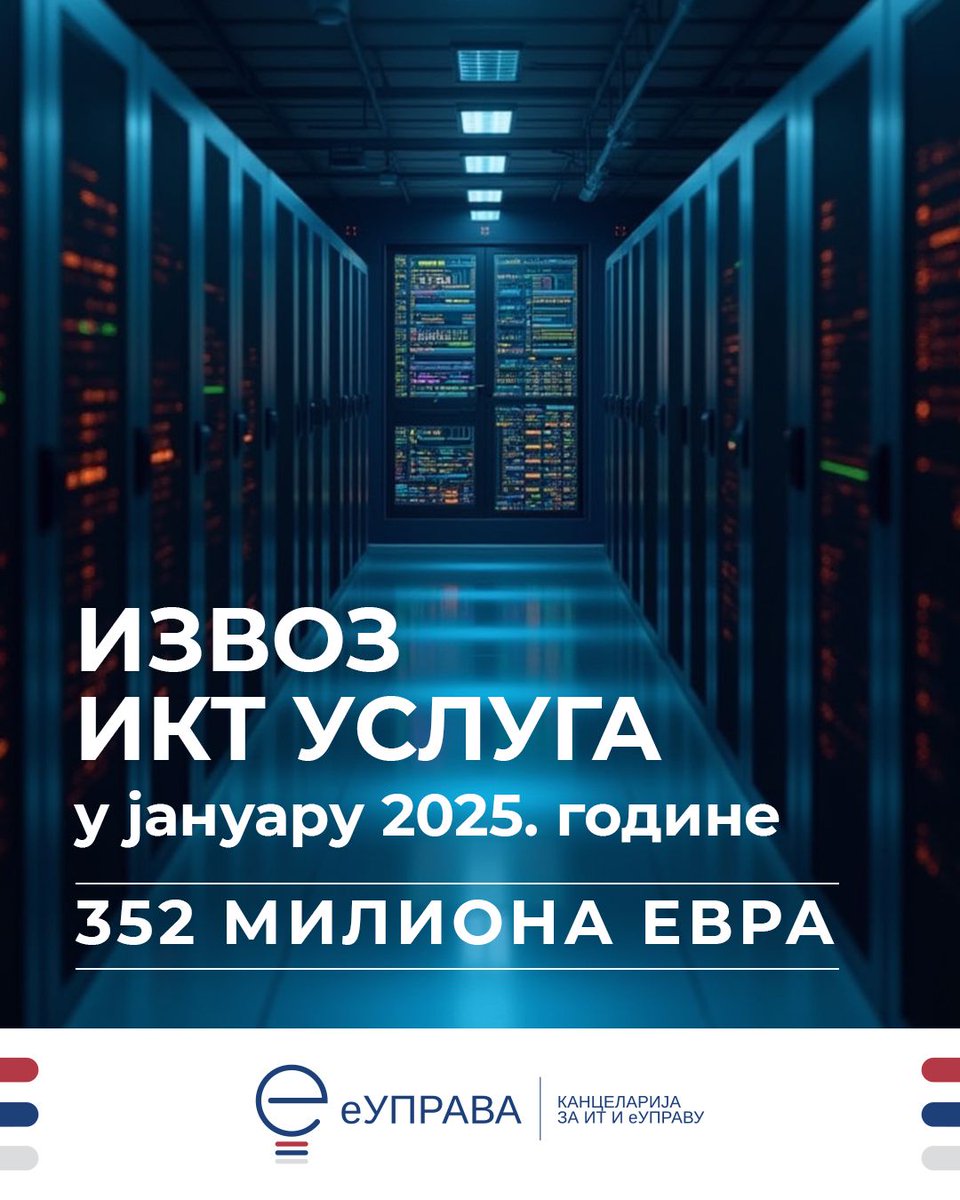 ИЗВОЗ
ИКТ УСЛУГА
у јануару 2025. године

352 МИЛИОНА ЕВРА

еУПРАВА
КАНЦЕЛАРИЈА ЗА ИТ И еУПРАВУ